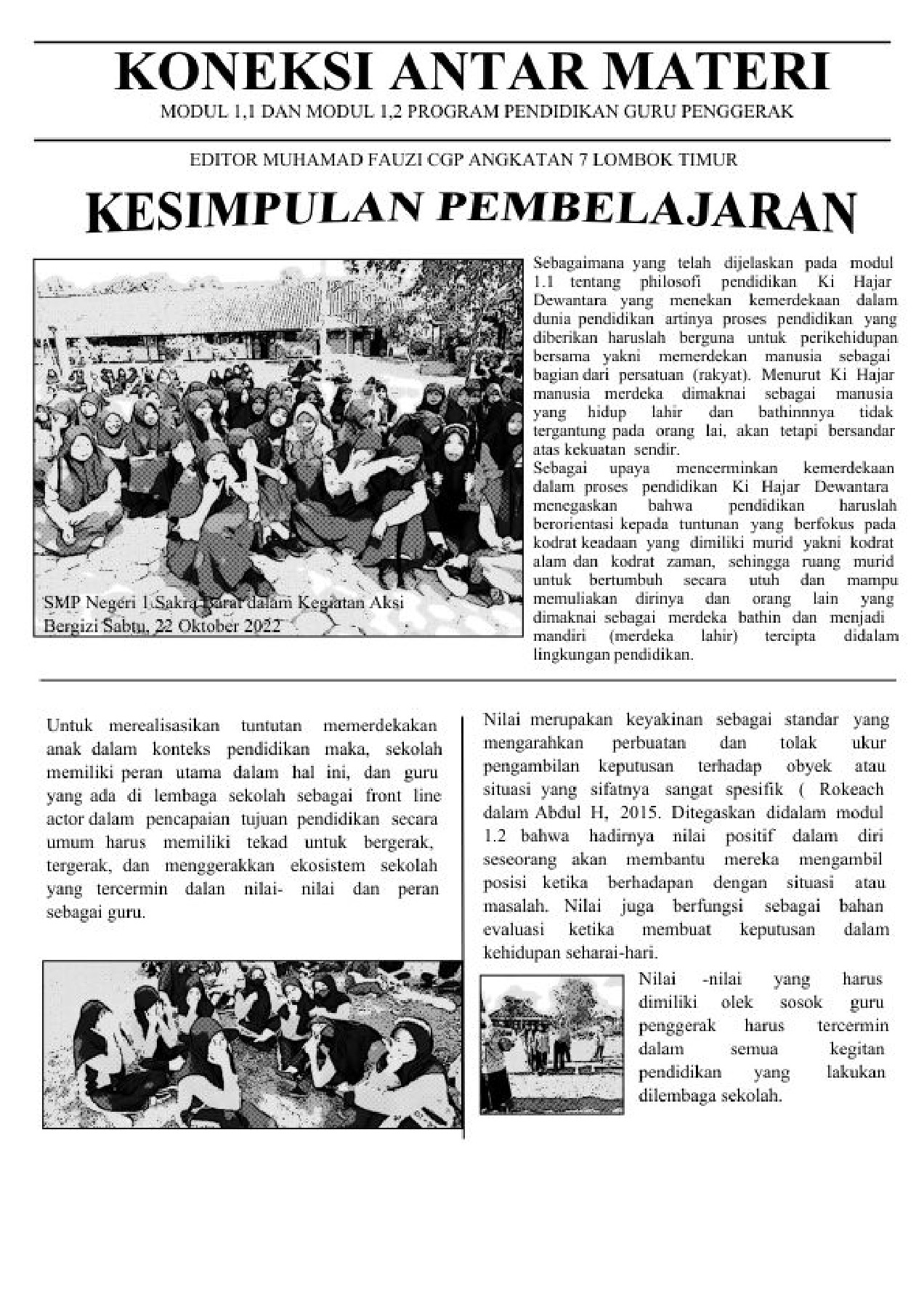 KONEKSI ANTAR MATERI

MODUL 1,1 DAN MODUL 1,2 PROGRAM PENDIDIKAN GURU PENGGERAK

EDITOR MUHAMAD FAUZI CGP ANGKATAN 7 LOMBOK TIMUR

KESIMPULAN PEMBELAJARAN

SMP Negeri 1 Sakra Barat dalam Kegiatan Aksi Bergizi Sabtu, 22 Oktober 2022

Sebagaimana yang telah dijelaskan pada modul 1.1 tentang philosofi pendidikan Ki Hajar Dewantara yang menekan kemerdekaan dalam dunia pendidikan artinya proses pendidikan yang diberikan haruslah berguna untuk perikehidupan bersama yakni memerdekan manusia sebagai bagian dari persatuan (rakyat). Menurut Ki Hajar manusia merdeka dimaknai sebagai manusia yang hidup lahir dan bathinnnya tidak tergantung pada orang lai, akan tetapi bersandar atas kekuatan sendir.
Sebagai upaya mencerminkan kemerdekaan dalam proses pendidikan Ki Hajar Dewantara menegaskan bahwa pendidikan haruslah berorientasi kepada tuntunan yang berfokus pada kodrat keadaan yang dimiliki murid yakni kodrat alam dan kodrat zaman, sehingga ruang murid untuk bertumbuh secara utuh dan mampu memuliakan dirinya dan orang lain yang dimaknai sebagai merdeka bathin dan menjadi mandiri (merdeka lahir) tercipta didalam lingkungan pendidikan.

Untuk merealisasikan tuntutan memerdekakan anak dalam konteks pendidikan maka, sekolah memiliki peran utama dalam hal ini, dan guru yang ada di lembaga sekolah sebagai front line actor dalam pencapaian tujuan pendidikan secara umum harus memiliki tekad untuk bergerak, tergerak, dan menggerakkan ekosistem sekolah yang tercermin dalan nilai- nilai dan peran sebagai guru.

Nilai merupakan keyakinan sebagai standar yang mengarahkan perbuatan dan tolak ukur pengambilan keputusan terhadap obyek atau situasi yang sifatnya sangat spesifik ( Rokeach dalam Abdul H, 2015. Ditegaskan didalam modul 1.2 bahwa hadirnya nilai positif dalam diri seseorang akan membantu mereka mengambil posisi ketika berhadapan dengan situasi atau masalah. Nilai juga berfungsi sebagai bahan evaluasi ketika membuat keputusan dalam kehidupan seharai-hari.

Nilai -nilai yang harus dimiliki olek sosok guru penggerak harus tercermin dalam semua kegitan pendidikan yang lakukan dilembaga sekolah.